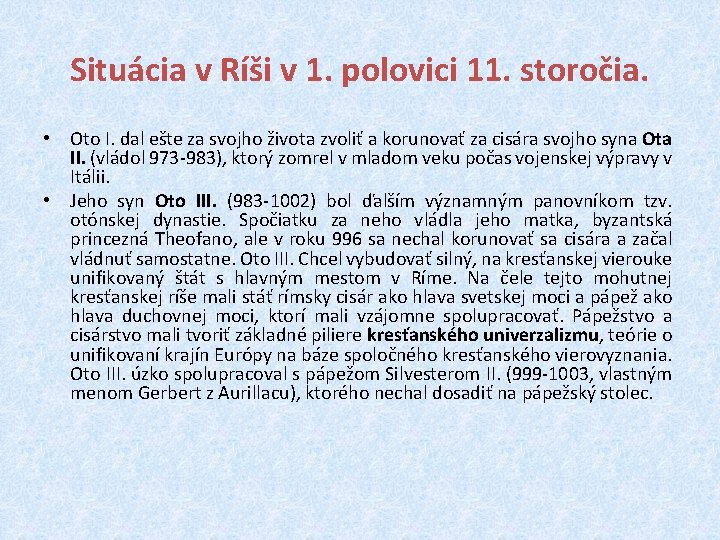 Situácia v Ríši v 1. polovici 11. storočia.

• Oto I. dal ešte za svojho života zvoliť a korunovať za cisára svojho syna Ota II. (vládol 973-983), ktorý zomrel v mladom veku počas vojenskej výpravy v Itálii.
• Jeho syn Oto III. (983-1002) bol ďalším významným panovníkom tzv. otónskej dynastie. Spočiatku za neho vládla jeho matka, byzantská princezná Theofano, ale v roku 996 sa nechal korunovať sa cisára a začal vládnuť samostatne. Oto III. Chcel vybudovať silný, na kresťanskej vierouke unifikovaný štát s hlavným mestom v Ríme. Na čele tejto mohutnej kresťanskej ríše mali stáť rímsky cisár ako hlava svetskej moci a pápež ako hlava duchovnej moci, ktorí mali vzájomne spolupracovať. Pápežstvo a cisárstvo mali tvoriť základné piliere kresťanského univerzalizmu, teórie o unifikovaní krajín Európy na báze spoločného kresťanského vierovyznania. Oto III. úzko spolupracoval s pápežom Silvesterom II. (999-1003, vlastným menom Gerbert z Aurillacu), ktorého nechal dosadiť na pápežský stolec.